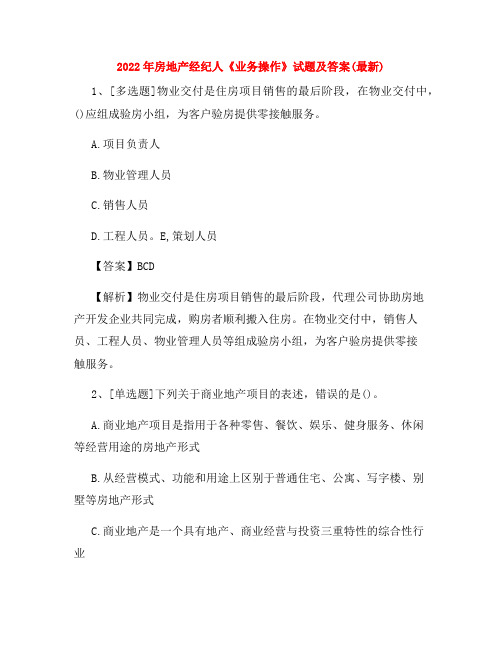 2022年房地产经纪人《业务操作》试题及答案(最新)

1、[多选题]物业交付是住房项目销售的最后阶段，在物业交付中，()应组成验房小组，为客户验房提供零接触服务。

A.项目负责人

B.物业管理人员

C.销售人员

D.工程人员。E,策划人员

【答案】BCD

【解析】物业交付是住房项目销售的最后阶段，代理公司协助房地产开发企业共同完成，购房者顺利搬入住房。在物业交付中，销售人员、工程人员、物业管理人员等组成验房小组，为客户验房提供零接触服务。

2、[单选题]下列关于商业地产项目的表述，错误的是()。

A.商业地产项目是指用于各种零售、餐饮、娱乐、健身服务、休闲等经营用途的房地产形式

B.从经营模式、功能和用途上区别于普通住宅、公寓、写字楼、别墅等房地产形式

C.商业地产是一个具有地产、商业经营与投资三重特性的综合性行业